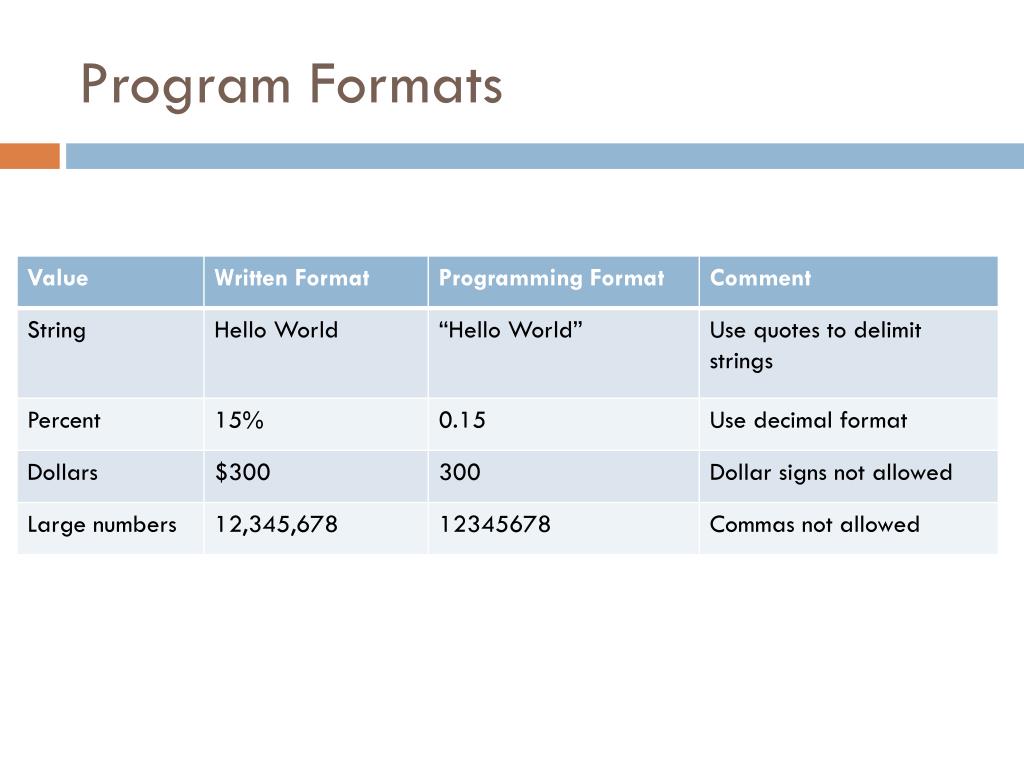 Program Formats

| Value | Written Format | Programming Format | Comment |
|---|---|---|---|
| String | Hello World | “Hello World” | Use quotes to delimit strings |
| Percent | 15% | 0.15 | Use decimal format |
| Dollars | \$300 | 300 | Dollar signs not allowed |
| Large numbers | 12,345,678 | 12345678 | Commas not allowed |